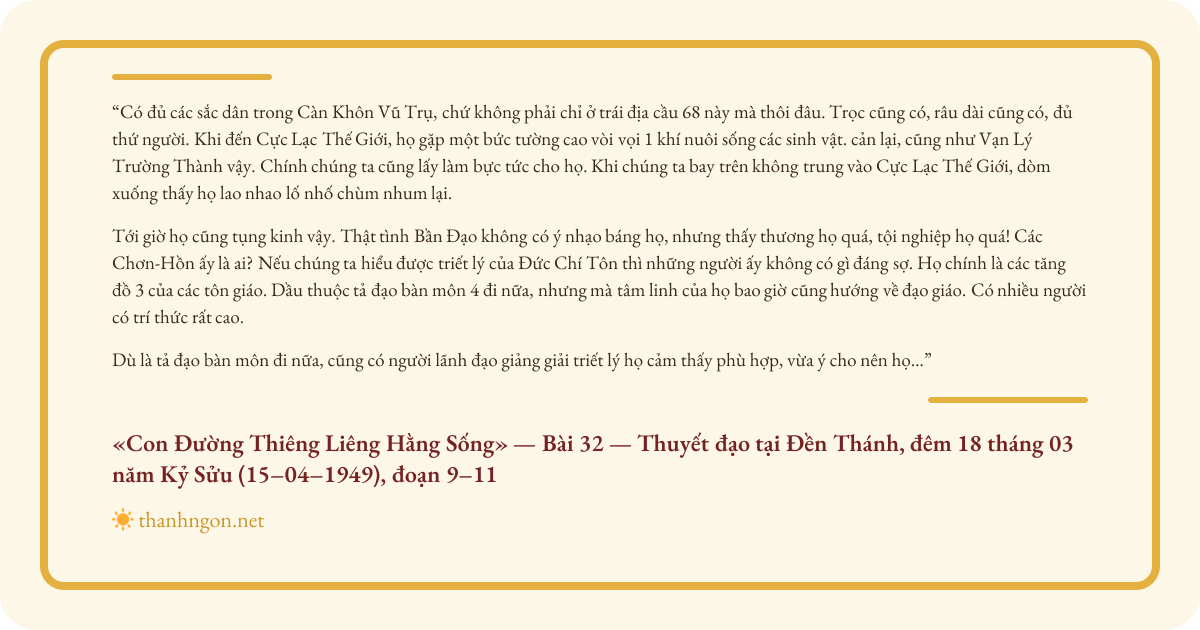 "Có đủ các sắc dân trong Càn Khôn Vũ Trụ, chứ không phải chỉ ở trái địa cầu 68 này mà thôi đâu. Trọc cũng có, râu dài cũng có, đủ thứ người. Khi đến Cực Lạc Thế Giới, họ gặp một bức tường cao vòi vọi 1 khí nuôi sống các sinh vật. cản lại, cũng như Vạn Lý Trường Thành vậy. Chính chúng ta cũng lấy làm bực tức cho họ. Khi chúng ta bay trên không trung vào Cực Lạc Thế Giới, dòm xuống thấy họ lao nhao lố nhố chùm nhum lại.

Tới giờ họ cũng tụng kinh vậy. Thật tình Bần Đạo không có ý nhạo báng họ, nhưng thấy thương họ quá, tội nghiệp họ quá! Các Chơn-Hồn ấy là ai? Nếu chúng ta hiểu được triết lý của Đức Chí Tôn thì những người ấy không có gì đáng sợ. Họ chính là các tăng đồ 3 của các tôn giáo. Dầu thuộc tả đạo bàn môn 4 đi nữa, nhưng mà tâm linh của họ bao giờ cũng hướng về đạo giáo. Có nhiều người có trí thức rất cao.

Dù là tả đạo bàn môn đi nữa, cũng có người lãnh đạo giảng giải triết lý họ cảm thấy phù hợp, vừa ý cho nên họ..."

«Con Đường Thiêng Liêng Hằng Sống» — Bài 32 — Thuyết đạo tại Đền Thánh, đêm 18 tháng 03 năm Kỷ Sửu (15–04–1949), đoạn 9–11

thanhngon.net